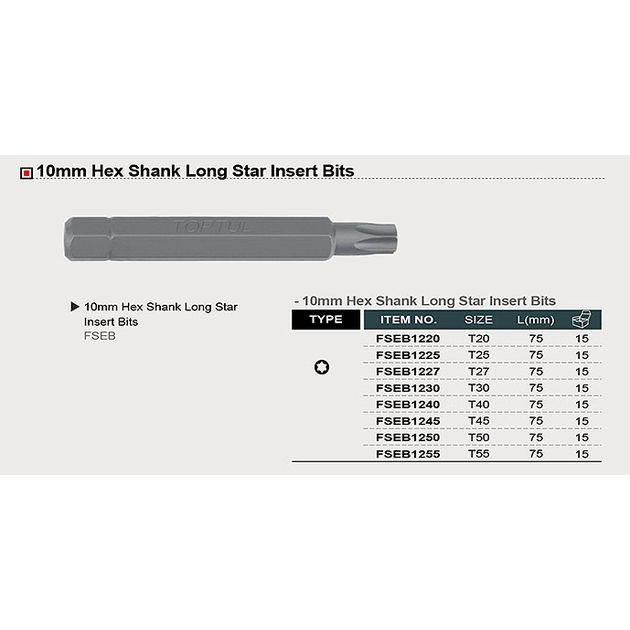 10mm Hex Shank Long Star Insert Bits

TOPTUL

▶ 10mm Hex Shank Long Star Insert Bits
FSEB

- 10mm Hex Shank Long Star Insert Bits

| TYPE | ITEM NO. | SIZE | L(mm) | |
|---|---|---|---|---|
| | FSEB1220 | T20 | 75 | 15 |
| | FSEB1225 | T25 | 75 | 15 |
| | FSEB1227 | T27 | 75 | 15 |
| | FSEB1230 | T30 | 75 | 15 |
| | FSEB1240 | T40 | 75 | 15 |
| | FSEB1245 | T45 | 75 | 15 |
| | FSEB1250 | T50 | 75 | 15 |
| | FSEB1255 | T55 | 75 | 15 |